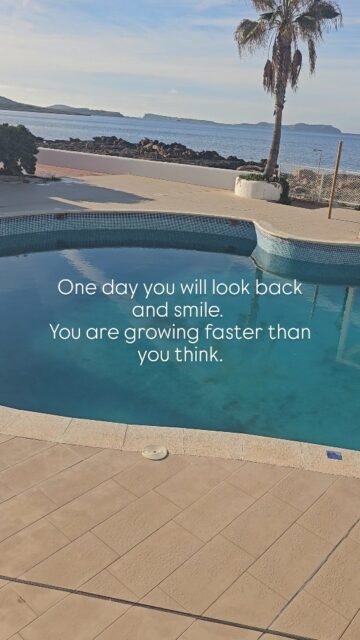 One day you will look back and smile.
You are growing faster than you think.